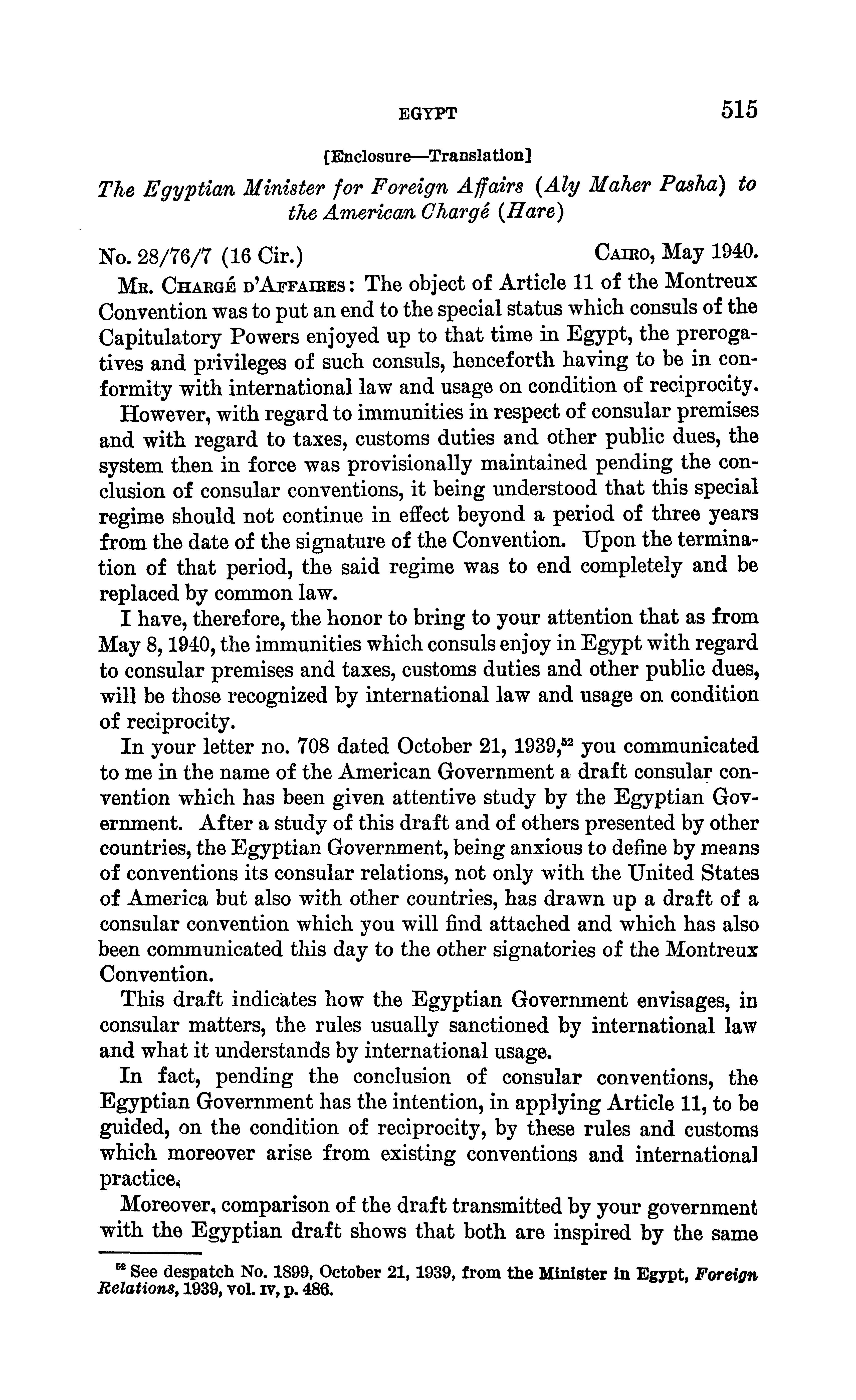 EGYPT 515

[Enclosure—Translation]

The Egyptian Minister for Foreign Affairs (Aly Maher Pasha) to the American Chargé (Hare)

No. 28/76/7 (16 Cir.) CAIRO, May 1940.

MR. CHARGÉ D'AFFAIRES: The object of Article 11 of the Montreux Convention was to put an end to the special status which consuls of the Capitulatory Powers enjoyed up to that time in Egypt, the prerogatives and privileges of such consuls, henceforth having to be in conformity with international law and usage on condition of reciprocity.

However, with regard to immunities in respect of consular premises and with regard to taxes, customs duties and other public dues, the system then in force was provisionally maintained pending the conclusion of consular conventions, it being understood that this special regime should not continue in effect beyond a period of three years from the date of the signature of the Convention. Upon the termination of that period, the said regime was to end completely and be replaced by common law.

I have, therefore, the honor to bring to your attention that as from May 8, 1940, the immunities which consuls enjoy in Egypt with regard to consular premises and taxes, customs duties and other public dues, will be those recognized by international law and usage on condition of reciprocity.

In your letter no. 708 dated October 21, 1939,$^{52}$ you communicated to me in the name of the American Government a draft consular convention which has been given attentive study by the Egyptian Government. After a study of this draft and of others presented by other countries, the Egyptian Government, being anxious to define by means of conventions its consular relations, not only with the United States of America but also with other countries, has drawn up a draft of a consular convention which you will find attached and which has also been communicated this day to the other signatories of the Montreux Convention.

This draft indicates how the Egyptian Government envisages, in consular matters, the rules usually sanctioned by international law and what it understands by international usage.

In fact, pending the conclusion of consular conventions, the Egyptian Government has the intention, in applying Article 11, to be guided, on the condition of reciprocity, by these rules and customs which moreover arise from existing conventions and international practice.

Moreover, comparison of the draft transmitted by your government with the Egyptian draft shows that both are inspired by the same

$^{52}$ See despatch No. 1899, October 21, 1939, from the Minister in Egypt, Foreign Relations, 1939, vol. IV, p. 486.